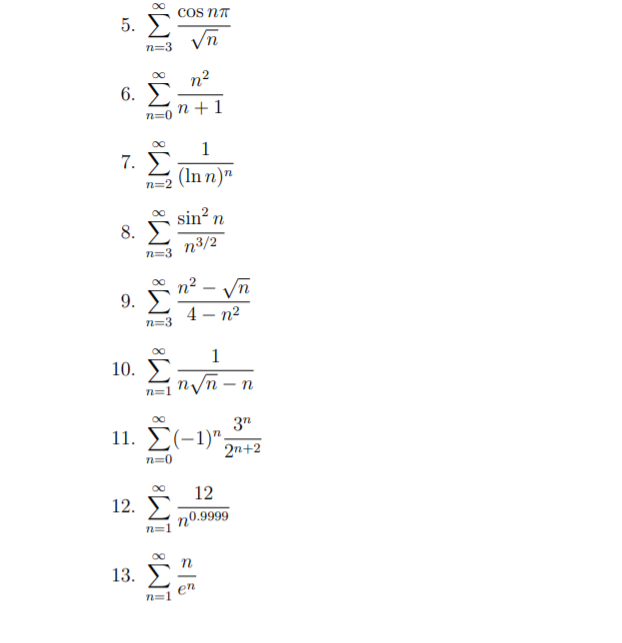 5. $\sum_{n=3}^{\infty} \frac{\cos n\pi}{\sqrt{n}}$

6. $\sum_{n=0}^{\infty} \frac{n^2}{n+1}$

7. $\sum_{n=2}^{\infty} \frac{1}{(\ln n)^n}$

8. $\sum_{n=3}^{\infty} \frac{\sin^2 n}{n^{3/2}}$

9. $\sum_{n=3}^{\infty} \frac{n^2 - \sqrt{n}}{4 - n^2}$

10. $\sum_{n=1}^{\infty} \frac{1}{n\sqrt{n} - n}$

11. $\sum_{n=0}^{\infty} (-1)^n \frac{3^n}{2^{n+2}}$

12. $\sum_{n=1}^{\infty} \frac{12}{n^{0.9999}}$

13. $\sum_{n=1}^{\infty} \frac{n}{e^n}$